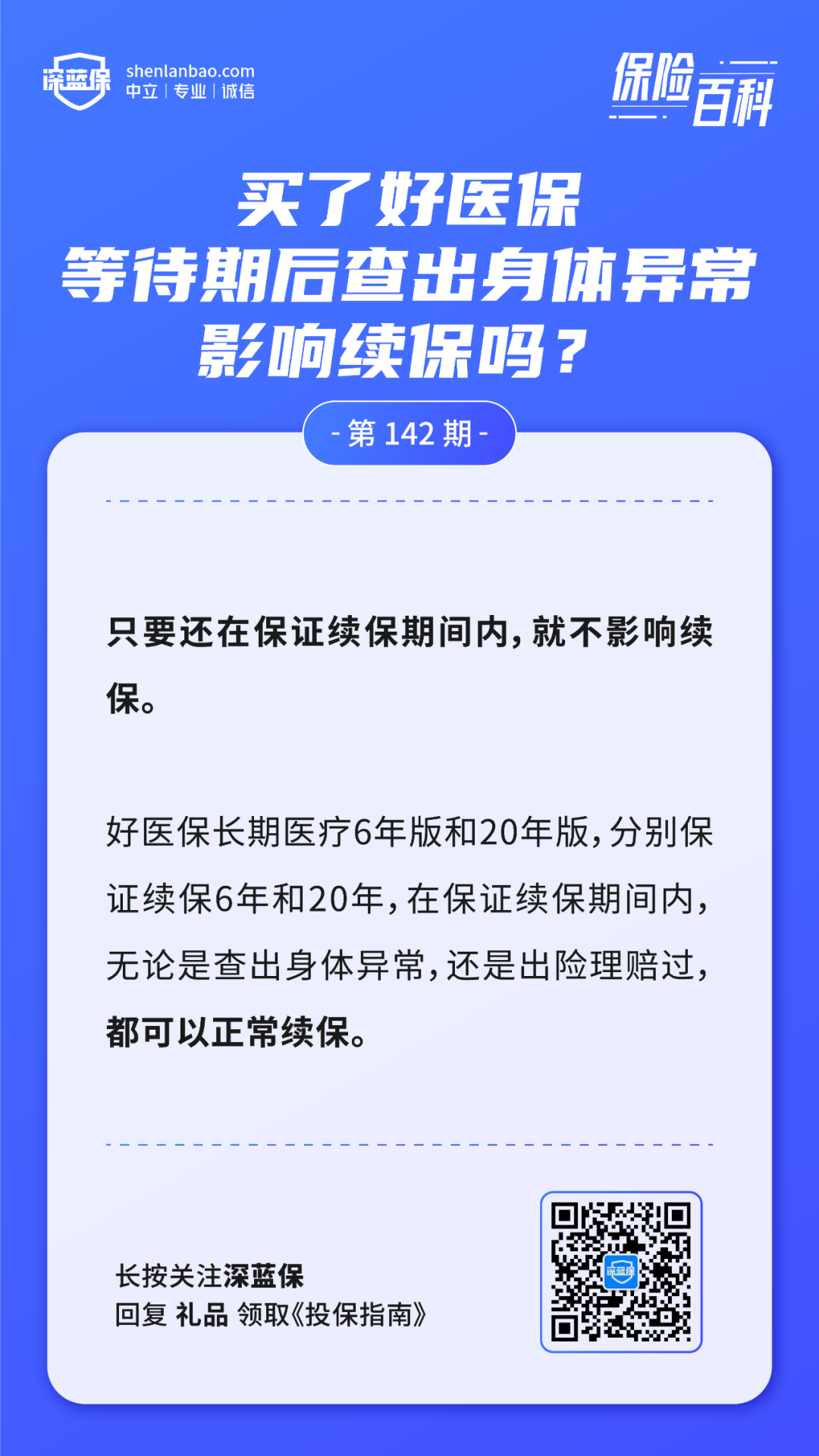 深蓝保
shenlanbao.com
中立 | 专业 | 诚信

保险百科

买了好医保
等待期后查出身体异常
影响续保吗？

- 第142期 -

只要还在保证续保期间内，就不影响续保。

好医保长期医疗6年版和20年版，分别保证续保6年和20年，在保证续保期间内，无论是查出身体异常，还是出险理赔过，都可以正常续保。

长按关注深蓝保
回复 礼品 领取《投保指南》